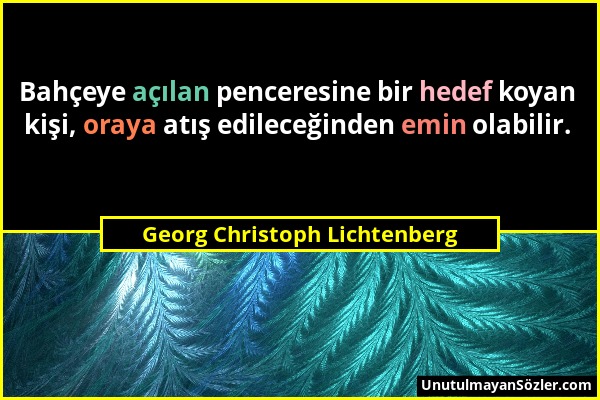 Bahçeye açılan penceresine bir hedef koyan kişi, oraya atış edileceğinden emin olabilir.

Georg Christoph Lichtenberg

UnutulmayanSözler.com